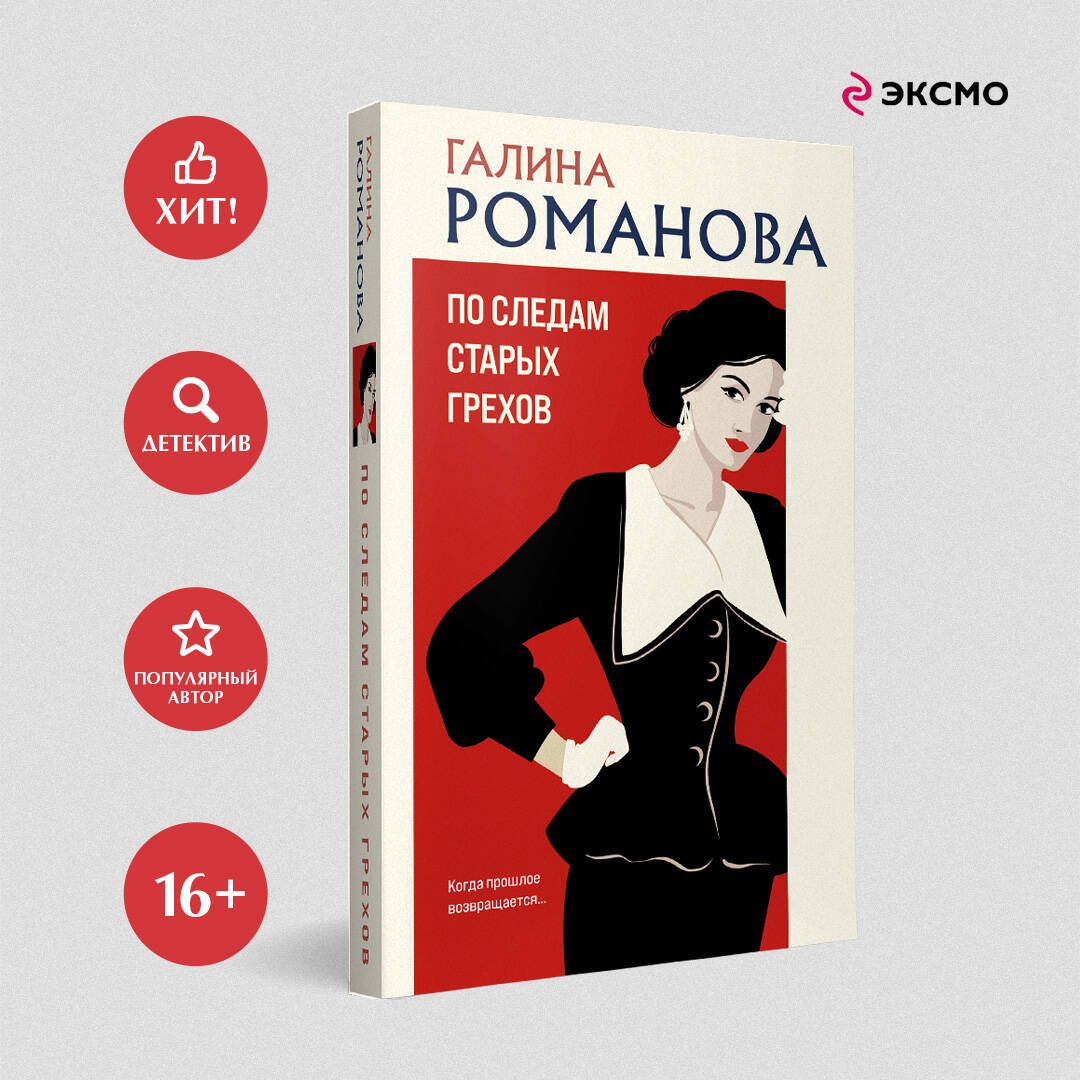 ЭКСМО

ХИТ!

ДЕТЕКТИВ

ПОПУЛЯРНЫЙ АВТОР

16+

ГАЛИНА РОМАНОВА

ПО СЛЕДАМ СТАРЫХ ГРЕХОВ

ГАЛИНА
РОМАНОВА

ПО СЛЕДАМ
СТАРЫХ
ГРЕХОВ

Когда прошлое возвращается...